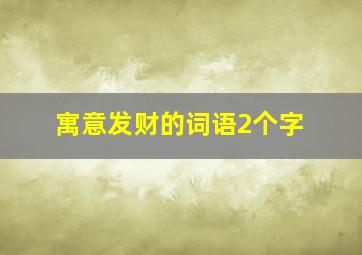 寓意发财的词语2个字